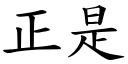 正是